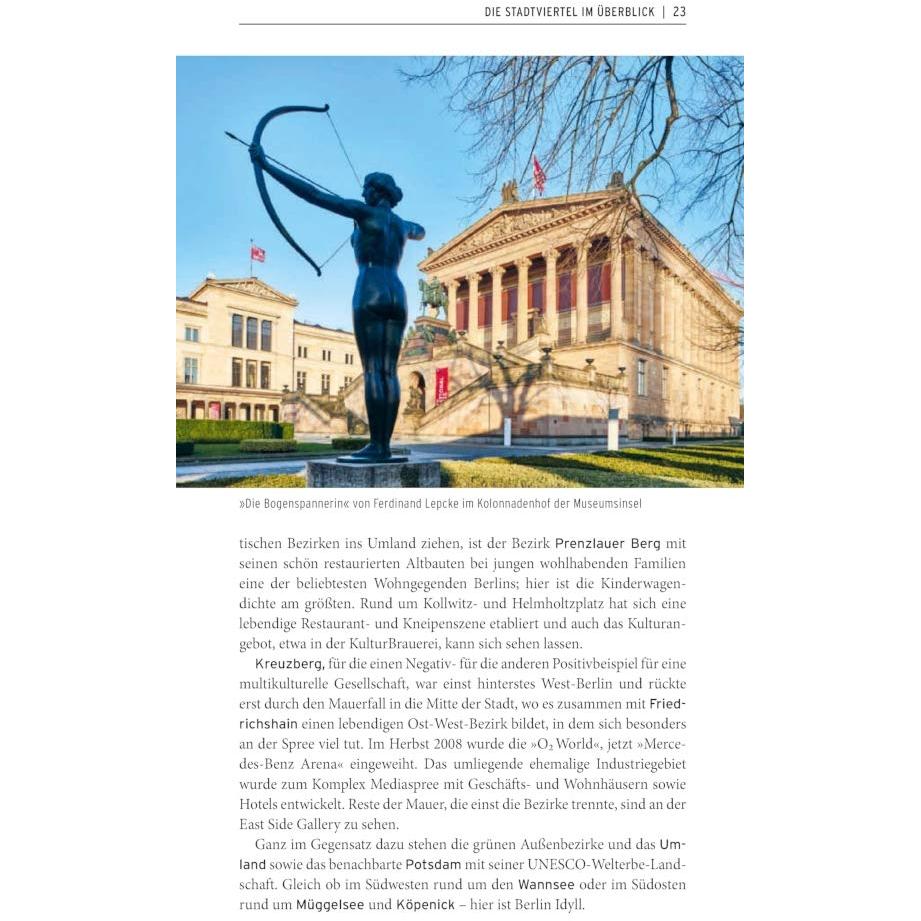 DIE STADTVIERTEL IM ÜBERBLICK | 23

»Die Bogenspannerin« von Ferdinand Lepcke im Kolonnadenhof der Museumsinsel

tischen Bezirken ins Umland ziehen, ist der Bezirk Prenzlauer Berg mit seinen schön restaurierten Altbauten bei jungen wohlhabenden Familien eine der beliebtesten Wohngegenden Berlins; hier ist die Kinderwagendichte am größten. Rund um Kollwitz- und Helmholtzplatz hat sich eine lebendige Restaurant- und Kneipenszene etabliert und auch das Kulturangebot, etwa in der KulturBrauerei, kann sich sehen lassen.

Kreuzberg, für die einen Negativ- für die anderen Positivbeispiel für eine multikulturelle Gesellschaft, war einst hinterstes West-Berlin und rückte erst durch den Mauerfall in die Mitte der Stadt, wo es zusammen mit Friedrichshain einen lebendigen Ost-West-Bezirk bildet, in dem sich besonders an der Spree viel tut. Im Herbst 2008 wurde die »$O_2$ World«, jetzt »Mercedes-Benz Arena« eingeweiht. Das umliegende ehemalige Industriegebiet wurde zum Komplex Mediaspree mit Geschäfts- und Wohnhäusern sowie Hotels entwickelt. Reste der Mauer, die einst die Bezirke trennte, sind an der East Side Gallery zu sehen.

Ganz im Gegensatz dazu stehen die grünen Außenbezirke und das Umland sowie das benachbarte Potsdam mit seiner UNESCO-Welterbe-Landschaft. Gleich ob im Südwesten rund um den Wannsee oder im Südosten rund um Müggelsee und Köpenick – hier ist Berlin Idyll.